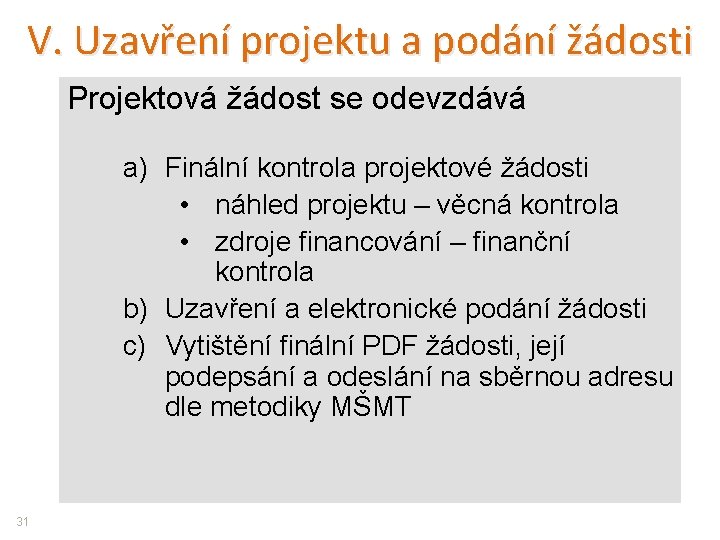 V. Uzavření projektu a podání žádosti

Projektová žádost se odevzdává

a) Finální kontrola projektové žádosti
• náhled projektu – věcná kontrola
• zdroje financování – finanční kontrola
b) Uzavření a elektronické podání žádosti
c) Vytištění finální PDF žádosti, její podepsání a odeslání na sběrnou adresu dle metodiky MŠMT

31